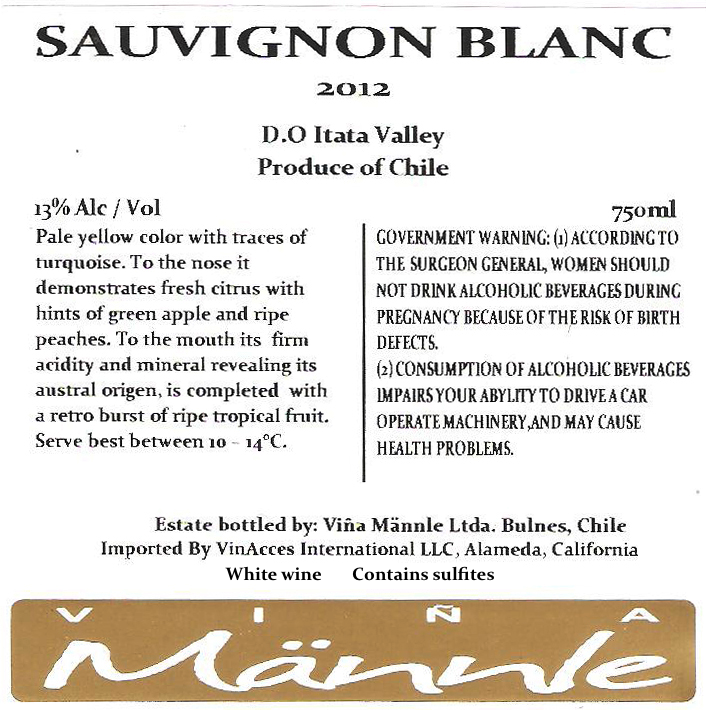 SAUVIGNON BLANC

2012

D.O Itata Valley
Produce of Chile

13% Alc / Vol

Pale yellow color with traces of turquoise. To the nose it demonstrates fresh citrus with hints of green apple and ripe peaches. To the mouth its firm acidity and mineral revealing its austral origen, is completed with a retro burst of ripe tropical fruit. Serve best between 10 - 14°C.

750ml

GOVERNMENT WARNING: (1) ACCORDING TO THE SURGEON GENERAL, WOMEN SHOULD NOT DRINK ALCOHOLIC BEVERAGES DURING PREGNANCY BECAUSE OF THE RISK OF BIRTH DEFECTS.
(2) CONSUMPTION OF ALCOHOLIC BEVERAGES IMPAIRS YOUR ABYLITY TO DRIVE A CAR OPERATE MACHINERY,AND MAY CAUSE HEALTH PROBLEMS.

Estate bottled by: Viña Männle Ltda. Bulnes, Chile
Imported By VinAcces International LLC, Alameda, California
White wine Contains sulfites

VIÑA
Männle